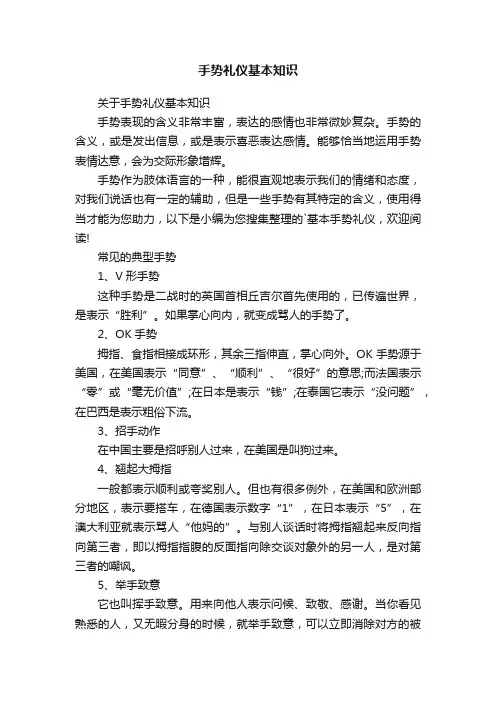 手势礼仪基本知识

关于手势礼仪基本知识

手势表现的含义非常丰富，表达的感情也非常微妙复杂。手势的含义，或是发出信息，或是表示喜恶表达感情。能够恰当地运用手势表情达意，会为交际形象增辉。

手势作为肢体语言的一种，能很直观地表示我们的情绪和态度，对我们说话也有一定的辅助，但是一些手势有其特定的含义，使用得当才能为您助力，以下是小编为您搜集整理的`基本手势礼仪，欢迎阅读!

常见的典型手势

1、V 形手势

这种手势是二战时的英国首相丘吉尔首先使用的，已传遍世界，是表示“胜利”。如果掌心向内，就变成骂人的手势了。

2、OK 手势

拇指、食指相接成环形，其余三指伸直，掌心向外。OK 手势源于美国，在美国表示“同意”、“顺利”、“很好”的意思;而法国表示“零”或“毫无价值”;在日本是表示“钱”;在泰国它表示“没问题”，在巴西是表示粗俗下流。

3、招手动作

在中国主要是招呼别人过来，在美国是叫狗过来。

4、翘起大拇指

一般都表示顺利或夸奖别人。但也有很多例外，在美国和欧洲部分地区，表示要搭车，在德国表示数字“1”，在日本表示“5”，在澳大利亚就表示骂人“他妈的”。与别人谈话时将拇指翘起来反向指向第三者，即以拇指指腹的反面指向除交谈对象外的另一人，是对第三者的嘲讽。

5、举手致意

它也叫挥手致意。用来向他人表示问候、致敬、感谢。当你看见熟悉的人，又无暇分身的时候，就举手致意，可以立即消除对方的被